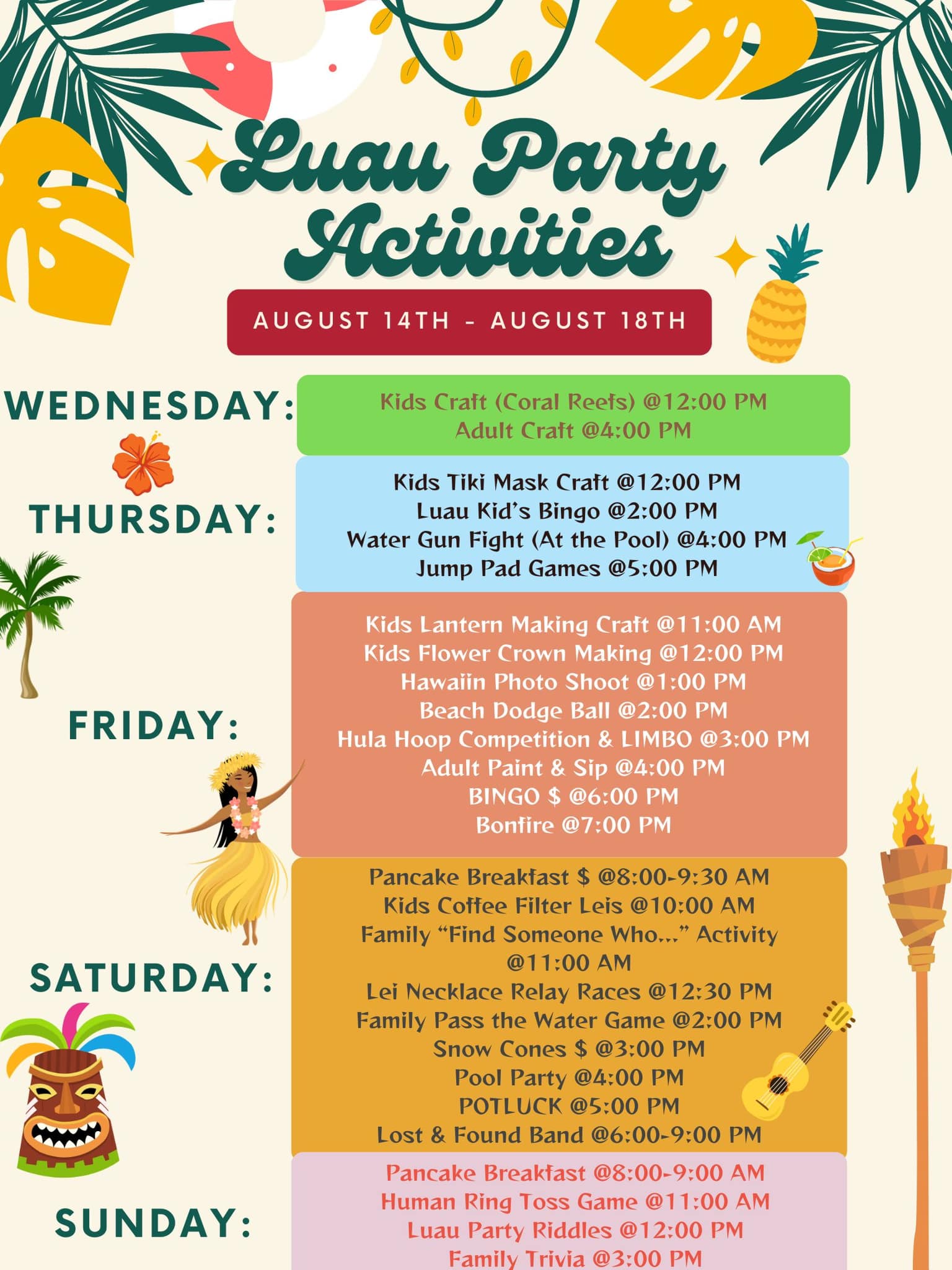 Luau Party Activities

AUGUST 14TH - AUGUST 18TH

WEDNESDAY:

Kids Craft (Coral Reefs) @12:00 PM
Adult Craft @4:00 PM

THURSDAY:

Kids Tiki Mask Craft @12:00 PM
Luau Kid's Bingo @2:00 PM
Water Gun Fight (At the Pool) @4:00 PM
Jump Pad Games @5:00 PM

FRIDAY:

Kids Lantern Making Craft @11:00 AM
Kids Flower Crown Making @12:00 PM
Hawaiin Photo Shoot @1:00 PM
Beach Dodge Ball @2:00 PM
Hula Hoop Competition & LIMBO @3:00 PM
Adult Paint & Sip @4:00 PM
BINGO $ @6:00 PM
Bonfire @7:00 PM

SATURDAY:

Pancake Breakfast $ @8:00-9:30 AM
Kids Coffee Filter Leis @10:00 AM
Family "Find Someone Who..." Activity @11:00 AM
Lei Necklace Relay Races @12:30 PM
Family Pass the Water Game @2:00 PM
Snow Cones $ @3:00 PM
Pool Party @4:00 PM
POTLUCK @5:00 PM
Lost & Found Band @6:00-9:00 PM

SUNDAY:

Pancake Breakfast @8:00-9:00 AM
Human Ring Toss Game @11:00 AM
Luau Party Riddles @12:00 PM
Family Trivia @3:00 PM